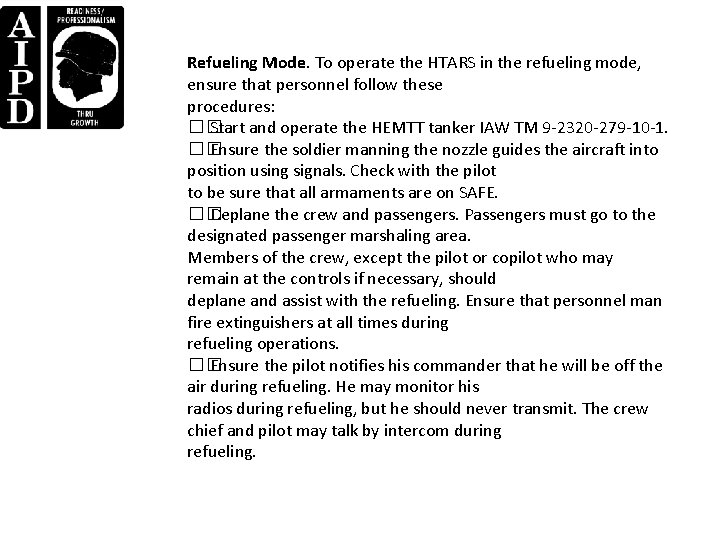 AIPD

READINESS/ PROFESSIONALISM

THRU GROWTH

Refueling Mode. To operate the HTARS in the refueling mode, ensure that personnel follow these procedures:

☐ Start and operate the HEMTT tanker IAW TM 9-2320-279-10-1.

☐ Ensure the soldier manning the nozzle guides the aircraft into position using signals. Check with the pilot to be sure that all armaments are on SAFE.

☐ Deplane the crew and passengers. Passengers must go to the designated passenger marshaling area. Members of the crew, except the pilot or copilot who may remain at the controls if necessary, should deplane and assist with the refueling. Ensure that personnel man fire extinguishers at all times during refueling operations.

☐ Ensure the pilot notifies his commander that he will be off the air during refueling. He may monitor his radios during refueling, but he should never transmit. The crew chief and pilot may talk by intercom during refueling.